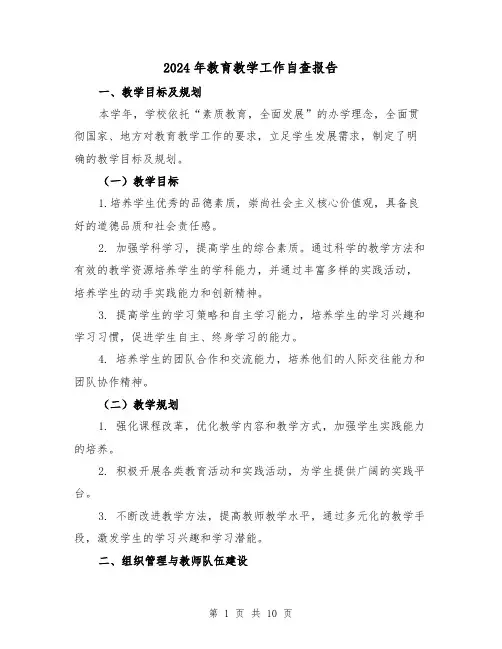 2024年教育教学工作自查报告

一、教学目标及规划

本学年，学校依托“素质教育，全面发展”的办学理念，全面贯彻国家、地方对教育教学工作的要求，立足学生发展需求，制定了明确的教学目标及规划。

（一）教学目标

1.培养学生优秀的品德素质，崇尚社会主义核心价值观，具备良好的道德品质和社会责任感。

2. 加强学科学习，提高学生的综合素质。通过科学的教学方法和有效的教学资源培养学生的学科能力，并通过丰富多样的实践活动，培养学生的动手实践能力和创新精神。

3. 提高学生的学习策略和自主学习能力，培养学生的学习兴趣和学习习惯，促进学生自主、终身学习的能力。

4. 培养学生的团队合作和交流能力，培养他们的人际交往能力和团队协作精神。

（二）教学规划

1. 强化课程改革，优化教学内容和教学方式，加强学生实践能力的培养。

2. 积极开展各类教育活动和实践活动，为学生提供广阔的实践平台。

3. 不断改进教学方法，提高教师教学水平，通过多元化的教学手段，激发学生的学习兴趣和学习潜能。

二、组织管理与教师队伍建设

第 1 页 共 10 页